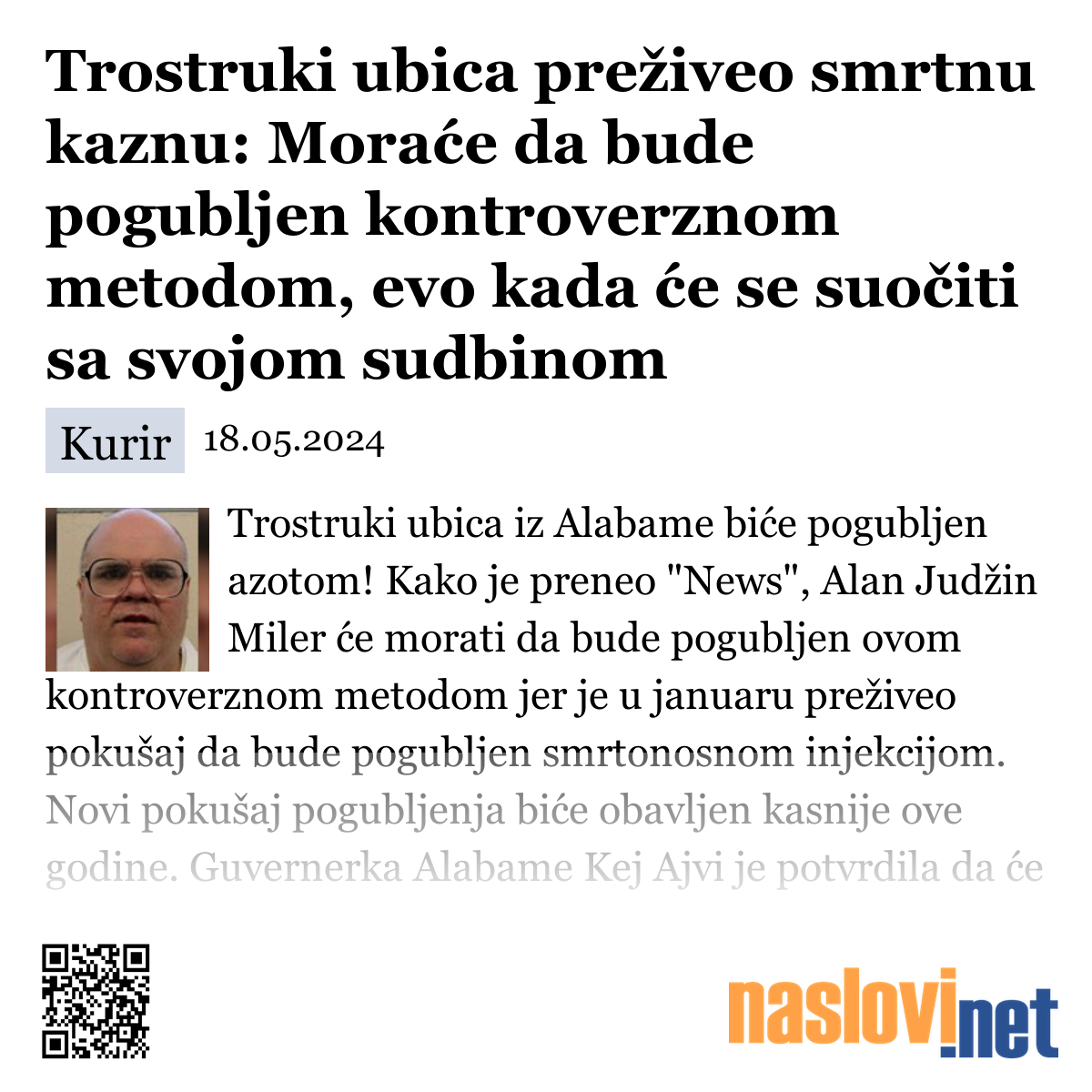 Trostruki ubica preživeo smrtnu kaznu: Moraće da bude pogubljen kontroverznom metodom, evo kada će se suočiti sa svojom sudbinom

Kurir 18.05.2024

Trostruki ubica iz Alabame biće pogubljen azotom! Kako je preneo "News", Alan Judžin Miler će morati da bude pogubljen ovom kontroverznom metodom jer je u januaru preživeo pokušaj da bude pogubljen smrtonosnom injekcijom. Novi pokušaj pogubljenja biće obavljen kasnije ove godine. Guvernerka Alabame Kej Ajvi je potvrdila da će

naslovi.net